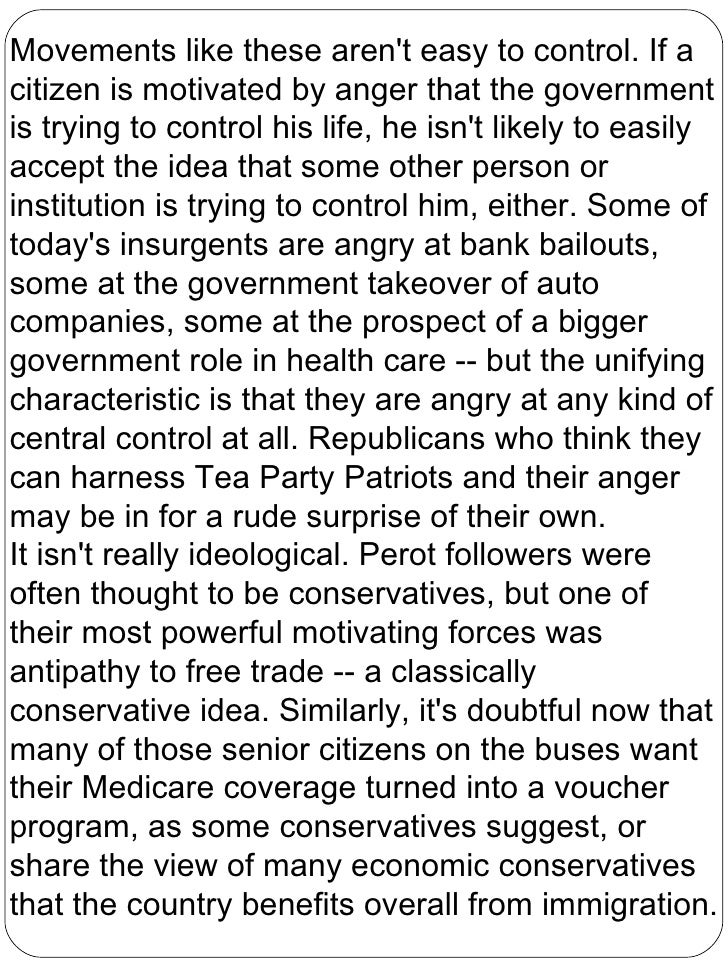 Movements like these aren't easy to control. If a citizen is motivated by anger that the government is trying to control his life, he isn't likely to easily accept the idea that some other person or institution is trying to control him, either. Some of today's insurgents are angry at bank bailouts, some at the government takeover of auto companies, some at the prospect of a bigger government role in health care -- but the unifying characteristic is that they are angry at any kind of central control at all. Republicans who think they can harness Tea Party Patriots and their anger may be in for a rude surprise of their own.

It isn't really ideological. Perot followers were often thought to be conservatives, but one of their most powerful motivating forces was antipathy to free trade -- a classically conservative idea. Similarly, it's doubtful now that many of those senior citizens on the buses want their Medicare coverage turned into a voucher program, as some conservatives suggest, or share the view of many economic conservatives that the country benefits overall from immigration.